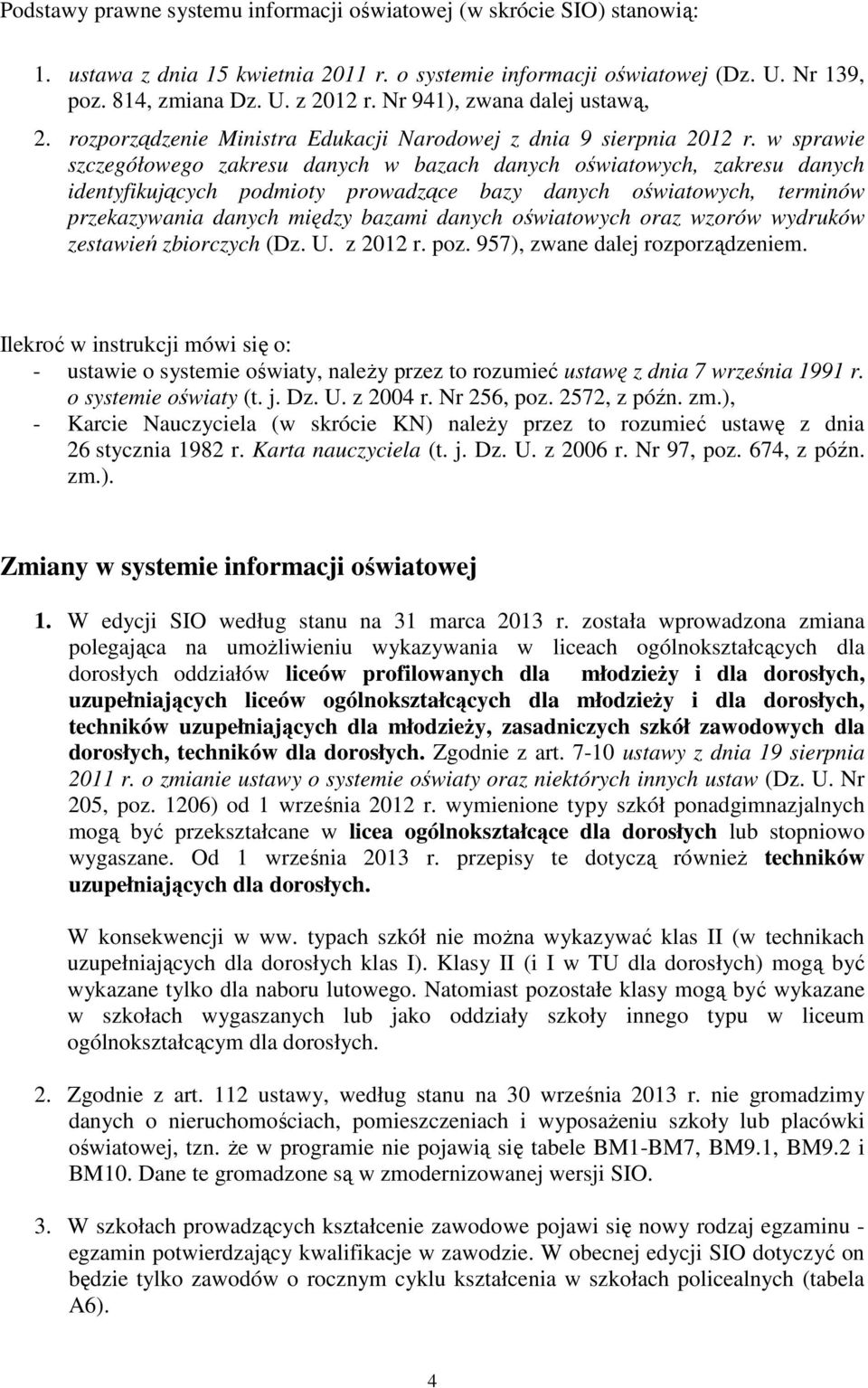 Podstawy prawne systemu informacji oświatowej (w skrócie SIO) stanowią:

1. ustawa z dnia 15 kwietnia 2011 r. o systemie informacji oświatowej (Dz. U. Nr 139, poz. 814, zmiana Dz. U. z 2012 r. Nr 941), zwana dalej ustawą,
2. rozporządzenie Ministra Edukacji Narodowej z dnia 9 sierpnia 2012 r. w sprawie szczegółowego zakresu danych w bazach danych oświatowych, zakresu danych identyfikujących podmioty prowadzące bazy danych oświatowych, terminów przekazywania danych między bazami danych oświatowych oraz wzorów wydruków zestawień zbiorczych (Dz. U. z 2012 r. poz. 957), zwane dalej rozporządzeniem.

Ilekroć w instrukcji mówi się o:
- ustawie o systemie oświaty, należy przez to rozumieć ustawę z dnia 7 września 1991 r. o systemie oświaty (t. j. Dz. U. z 2004 r. Nr 256, poz. 2572, z późn. zm.),
- Karcie Nauczyciela (w skrócie KN) należy przez to rozumieć ustawę z dnia 26 stycznia 1982 r. Karta nauczyciela (t. j. Dz. U. z 2006 r. Nr 97, poz. 674, z późn. zm.).

Zmiany w systemie informacji oświatowej

1. W edycji SIO według stanu na 31 marca 2013 r. została wprowadzona zmiana polegająca na umożliwieniu wykazywania w liceach ogólnokształcących dla dorosłych oddziałów liceów profilowanych dla młodzieży i dla dorosłych, uzupełniających liceów ogólnokształcących dla młodzieży i dla dorosłych, techników uzupełniających dla młodzieży, zasadniczych szkół zawodowych dla dorosłych, techników dla dorosłych. Zgodnie z art. 7-10 ustawy z dnia 19 sierpnia 2011 r. o zmianie ustawy o systemie oświaty oraz niektórych innych ustaw (Dz. U. Nr 205, poz. 1206) od 1 września 2012 r. wymienione typy szkół ponadgimnazjalnych mogą być przekształcane w licea ogólnokształcące dla dorosłych lub stopniowo wygaszane. Od 1 września 2013 r. przepisy te dotyczą również techników uzupełniających dla dorosłych.

W konsekwencji w ww. typach szkół nie można wykazywać klas II (w technikach uzupełniających dla dorosłych klas I). Klasy II (i I w TU dla dorosłych) mogą być wykazane tylko dla naboru lutowego. Natomiast pozostałe klasy mogą być wykazane w szkołach wygaszanych lub jako oddziały szkoły innego typu w liceum ogólnokształcącym dla dorosłych.

2. Zgodnie z art. 112 ustawy, według stanu na 30 września 2013 r. nie gromadzimy danych o nieruchomościach, pomieszczeniach i wyposażeniu szkoły lub placówki oświatowej, tzn. że w programie nie pojawią się tabele BM1-BM7, BM9.1, BM9.2 i BM10. Dane te gromadzone są w zmodernizowanej wersji SIO.

3. W szkołach prowadzących kształcenie zawodowe pojawi się nowy rodzaj egzaminu - egzamin potwierdzający kwalifikacje w zawodzie. W obecnej edycji SIO dotyczyć on będzie tylko zawodów o rocznym cyklu kształcenia w szkołach policealnych (tabela A6).

4